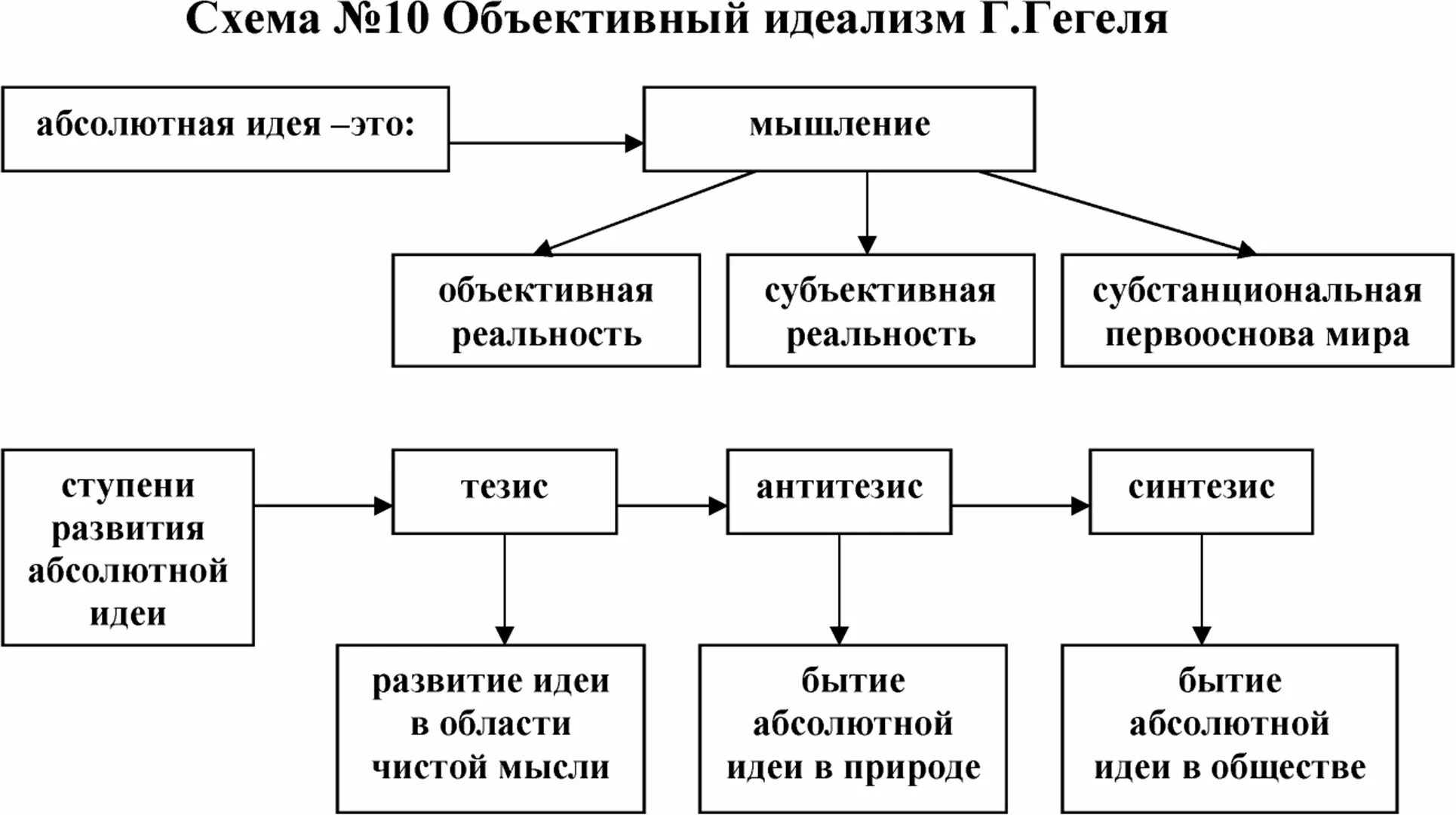 Схема №10 Объективный идеализм Г.Гегеля

абсолютная идея –это:

мышление

объективная реальность

субъективная реальность

субстанциональная первооснова мира

ступени развития абсолютной идеи

тезис

антитезис

синтезис

развитие идеи в области чистой мысли

бытие абсолютной идеи в природе

бытие абсолютной идеи в обществе